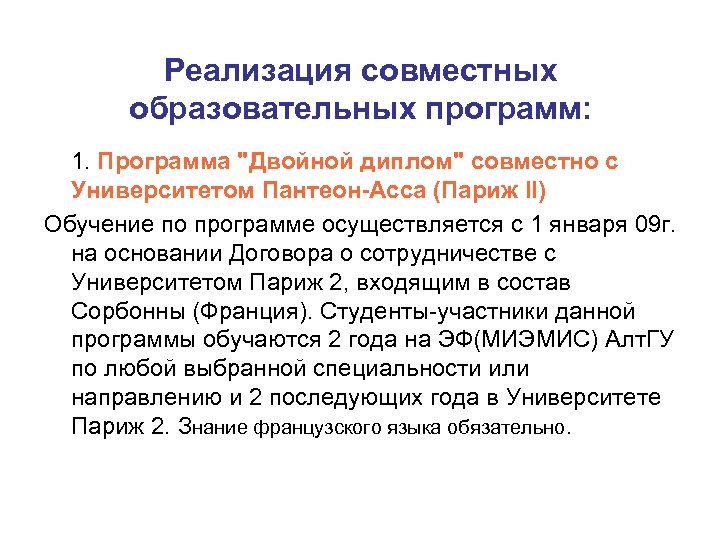 Реализация совместных образовательных программ:

1. Программа "Двойной диплом" совместно с Университетом Пантеон-Асса (Париж II)

Обучение по программе осуществляется с 1 января 09г. на основании Договора о сотрудничестве с Университетом Париж 2, входящим в состав Сорбонны (Франция). Студенты-участники данной программы обучаются 2 года на ЭФ(МИЭМИС) АлтГУ по любой выбранной специальности или направлению и 2 последующих года в Университете Париж 2. Знание французского языка обязательно.